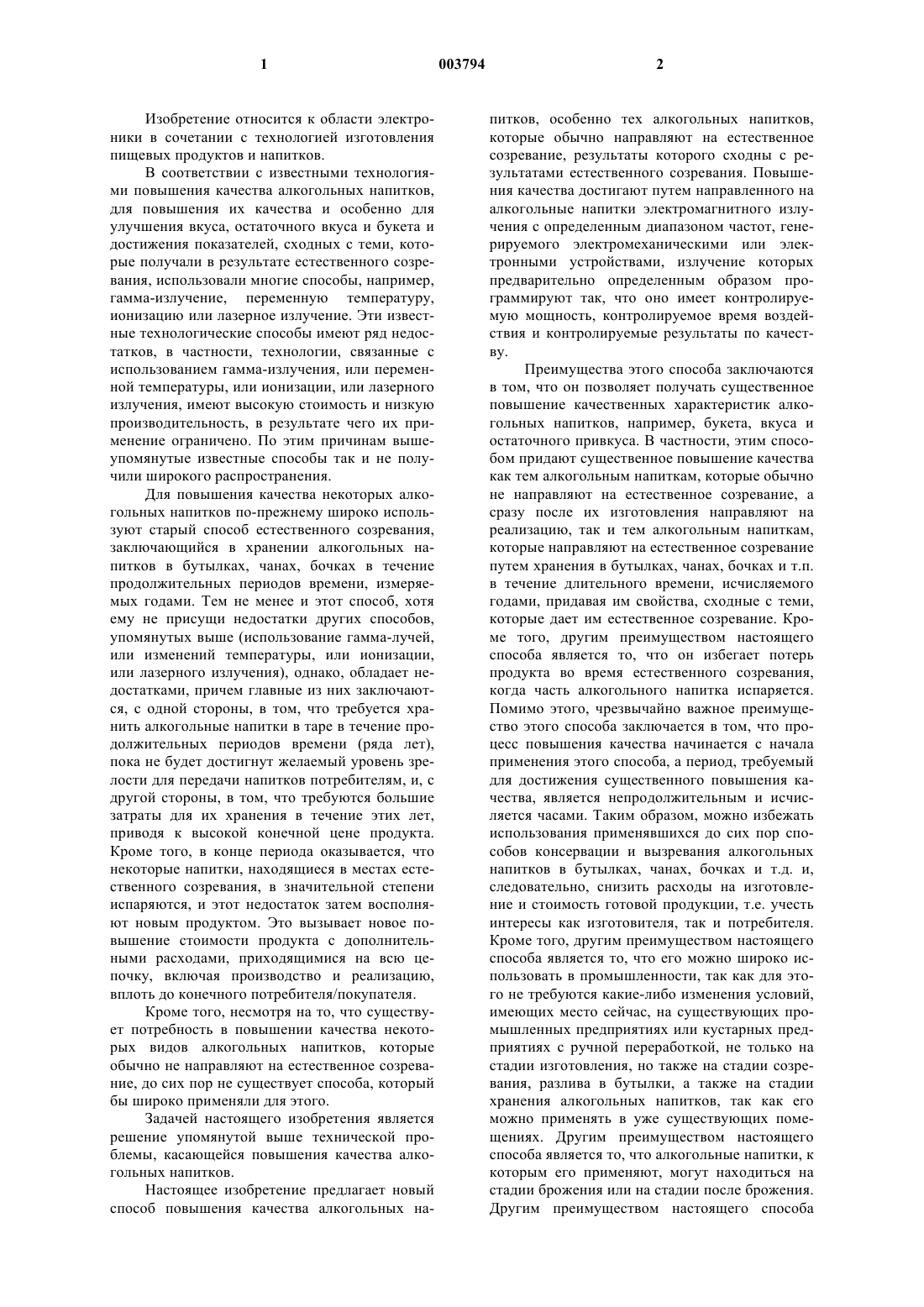 1 003794 2

Изобретение относится к области электроники в сочетании с технологией изготовления пищевых продуктов и напитков.

В соответствии с известными технологиями повышения качества алкогольных напитков, для повышения их качества и особенно для улучшения вкуса, остаточного вкуса и букета и достижения показателей, сходных с теми, которые получали в результате естественного созревания, использовали многие способы, например, гамма-излучение, переменную температуру, ионизацию или лазерное излучение. Эти известные технологические способы имеют ряд недостатков, в частности, технологии, связанные с использованием гамма-излучения, или переменной температуры, или ионизации, или лазерного излучения, имеют высокую стоимость и низкую производительность, в результате чего их применение ограничено. По этим причинам вышеупомянутые известные способы так и не получили широкого распространения.

Для повышения качества некоторых алкогольных напитков по-прежнему широко используют старый способ естественного созревания, заключающийся в хранении алкогольных напитков в бутылках, чанах, бочках в течение продолжительных периодов времени, измеряемых годами. Тем не менее и этот способ, хотя ему не присущи недостатки других способов, упомянутых выше (использование гамма-лучей, или изменений температуры, или ионизации, или лазерного излучения), однако, обладает недостатками, причем главные из них заключаются, с одной стороны, в том, что требуется хранить алкогольные напитки в таре в течение продолжительных периодов времени (ряда лет), пока не будет достигнут желаемый уровень зрелости для передачи напитков потребителям, и, с другой стороны, в том, что требуются большие затраты для их хранения в течение этих лет, приводя к высокой конечной цене продукта. Кроме того, в конце периода оказывается, что некоторые напитки, находящиеся в местах естественного созревания, в значительной степени испаряются, и этот недостаток затем восполняют новым продуктом. Это вызывает новое повышение стоимости продукта с дополнительными расходами, приходящимися на всю цепочку, включая производство и реализацию, вплоть до конечного потребителя/покупателя.

Кроме того, несмотря на то, что существует потребность в повышении качества некоторых видов алкогольных напитков, которые обычно не направляют на естественное созревание, до сих пор не существует способа, который бы широко применяли для этого.

Задачей настоящего изобретения является решение упомянутой выше технической проблемы, касающейся повышения качества алкогольных напитков.

Настоящее изобретение предлагает новый способ повышения качества алкогольных напитков, особенно тех алкогольных напитков, которые обычно направляют на естественное созревание, результаты которого сходны с результатами естественного созревания. Повышения качества достигают путем направленного на алкогольные напитки электромагнитного излучения с определенным диапазоном частот, генерируемого электромеханическими или электронными устройствами, излучение которых предварительно определенным образом программируют так, что оно имеет контролируемую мощность, контролируемое время воздействия и контролируемые результаты по качеству.

Преимущества этого способа заключаются в том, что он позволяет получать существенное повышение качественных характеристик алкогольных напитков, например, букета, вкуса и остаточного привкуса. В частности, этим способом придают существенное повышение качества как тем алкогольным напиткам, которые обычно не направляют на естественное созревание, а сразу после их изготовления направляют на реализацию, так и тем алкогольным напиткам, которые направляют на естественное созревание путем хранения в бутылках, чанах, бочках и т.п. в течение длительного времени, исчисляемого годами, придавая им свойства, сходные с теми, которые дает им естественное созревание. Кроме того, другим преимуществом настоящего способа является то, что он избегает потерь продукта во время естественного созревания, когда часть алкогольного напитка испаряется. Помимо этого, чрезвычайно важное преимущество этого способа заключается в том, что процесс повышения качества начинается с начала применения этого способа, а период, требуемый для достижения существенного повышения качества, является непродолжительным и исчисляется часами. Таким образом, можно избежать использования применявшихся до сих пор способов консервации и вызревания алкогольных напитков в бутылках, чанах, бочках и т.д. и, следовательно, снизить расходы на изготовление и стоимость готовой продукции, т.е. учесть интересы как изготовителя, так и потребителя. Кроме того, другим преимуществом настоящего способа является то, что его можно широко использовать в промышленности, так как для этого не требуются какие-либо изменения условий, имеющих место сейчас, на существующих промышленных предприятиях или кустарных предприятиях с ручной переработкой, не только на стадии изготовления, но также на стадии созревания, разлива в бутылки, а также на стадии хранения алкогольных напитков, так как его можно применять в уже существующих помещениях. Другим преимуществом настоящего способа является то, что алкогольные напитки, к которым его применяют, могут находиться на стадии брожения или на стадии после брожения. Другим преимуществом настоящего способа